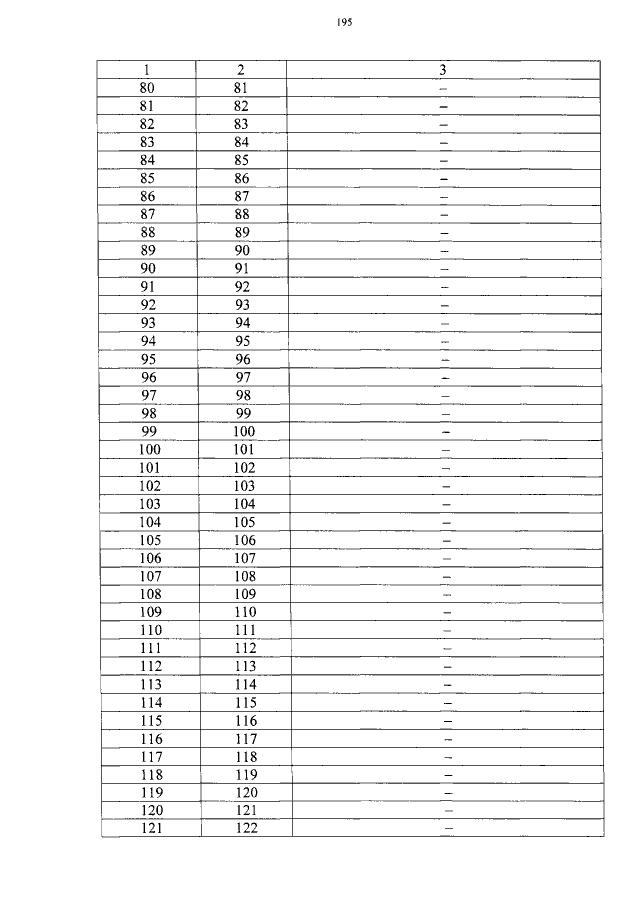 195

| 1 | 2 | 3 |
|---|---|---|
| 80 | 81 | – |
| 81 | 82 | – |
| 82 | 83 | – |
| 83 | 84 | – |
| 84 | 85 | – |
| 85 | 86 | – |
| 86 | 87 | – |
| 87 | 88 | – |
| 88 | 89 | – |
| 89 | 90 | – |
| 90 | 91 | – |
| 91 | 92 | – |
| 92 | 93 | – |
| 93 | 94 | – |
| 94 | 95 | – |
| 95 | 96 | – |
| 96 | 97 | – |
| 97 | 98 | – |
| 98 | 99 | – |
| 99 | 100 | – |
| 100 | 101 | – |
| 101 | 102 | – |
| 102 | 103 | – |
| 103 | 104 | – |
| 104 | 105 | – |
| 105 | 106 | – |
| 106 | 107 | – |
| 107 | 108 | – |
| 108 | 109 | – |
| 109 | 110 | – |
| 110 | 111 | – |
| 111 | 112 | – |
| 112 | 113 | – |
| 113 | 114 | – |
| 114 | 115 | – |
| 115 | 116 | – |
| 116 | 117 | – |
| 117 | 118 | – |
| 118 | 119 | – |
| 119 | 120 | – |
| 120 | 121 | – |
| 121 | 122 | – |